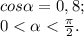 $cos\alpha = 0,8;$
$0 < \alpha < \frac{\pi}{2}.$